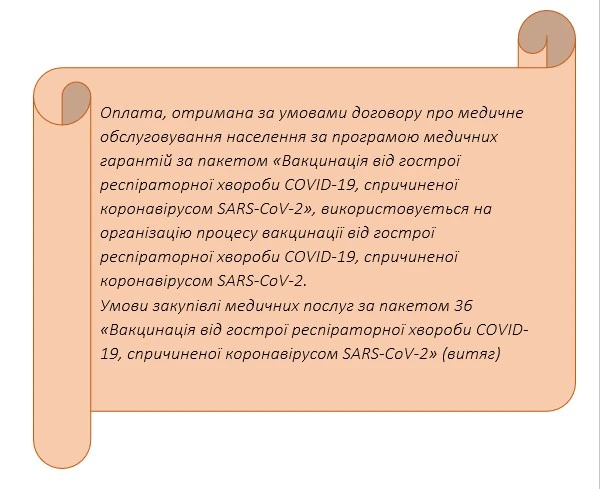 Оплата, отримана за умовами договору про медичне обслуговування населення за програмою медичних гарантій за пакетом «Вакцинація від гострої респіраторної хвороби COVID-19, спричиненої коронавірусом SARS-CoV-2», використовується на організацію процесу вакцинації від гострої респіраторної хвороби COVID-19, спричиненої коронавірусом SARS-CoV-2.
Умови закупівлі медичних послуг за пакетом 36 «Вакцинація від гострої респіраторної хвороби COVID-19, спричиненої коронавірусом SARS-CoV-2» (витяг)